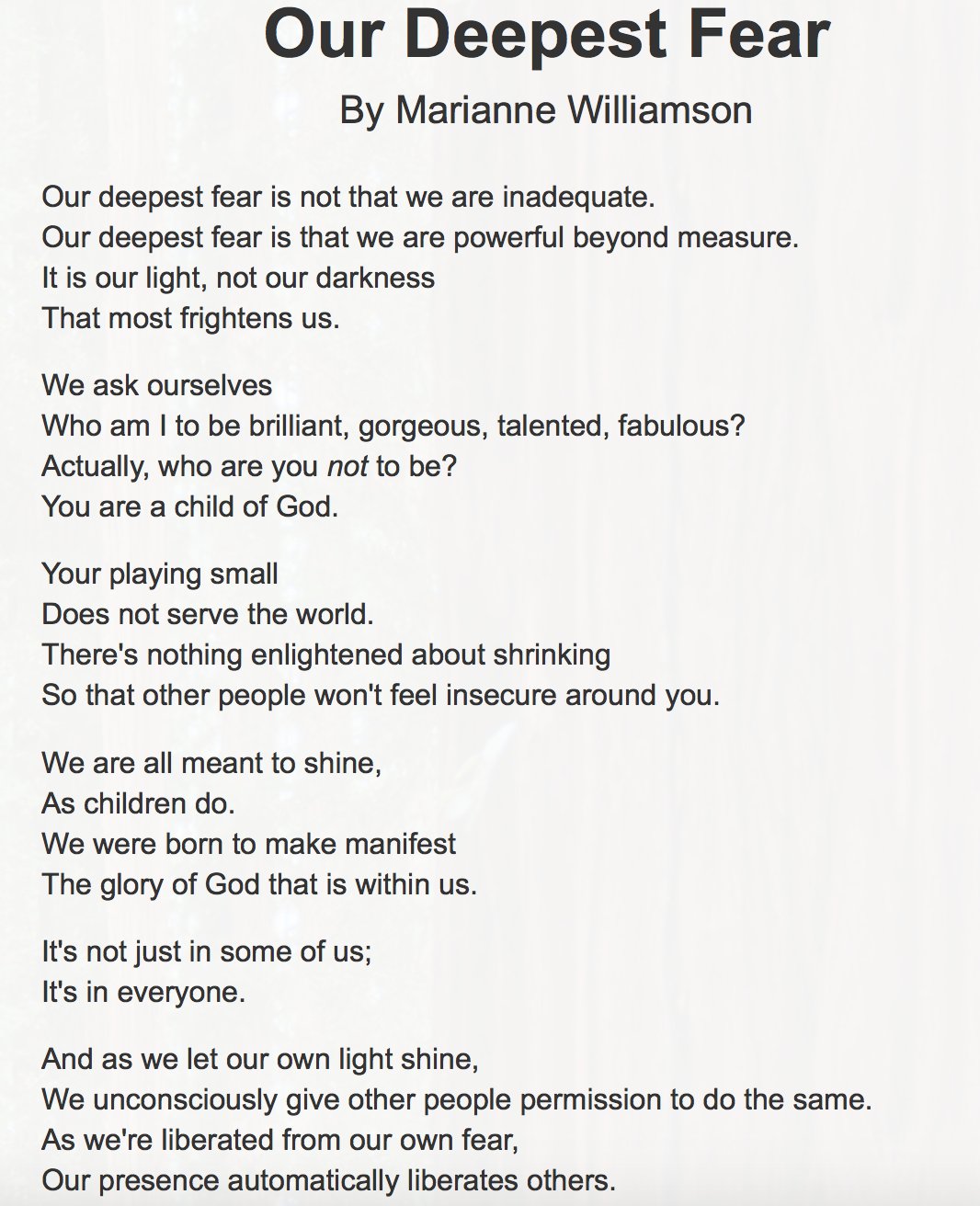 Our Deepest Fear

By Marianne Williamson

Our deepest fear is not that we are inadequate.
Our deepest fear is that we are powerful beyond measure.
It is our light, not our darkness
That most frightens us.

We ask ourselves
Who am I to be brilliant, gorgeous, talented, fabulous?
Actually, who are you not to be?
You are a child of God.

Your playing small
Does not serve the world.
There's nothing enlightened about shrinking
So that other people won't feel insecure around you.

We are all meant to shine,
As children do.
We were born to make manifest
The glory of God that is within us.

It's not just in some of us;
It's in everyone.

And as we let our own light shine,
We unconsciously give other people permission to do the same.
As we're liberated from our own fear,
Our presence automatically liberates others.